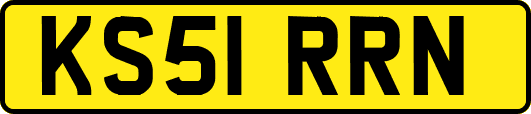 KS51 RRN